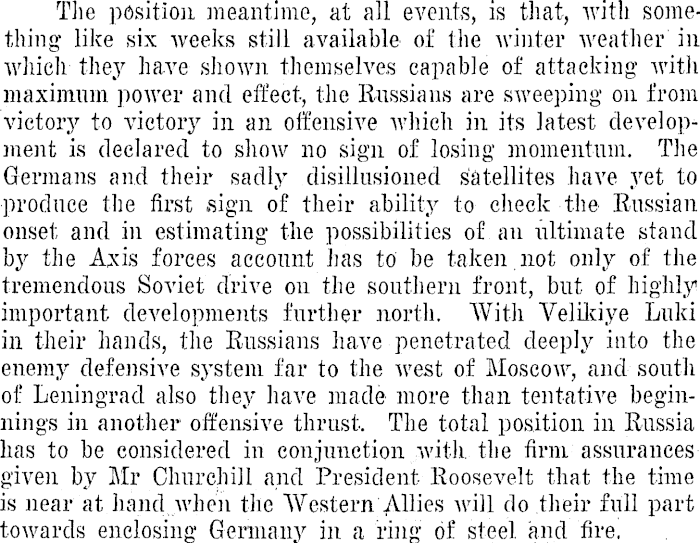 The position meantime, at all events, is that, with something like six weeks still available of the winter weather in which they have shown themselves capable of attacking with maximum power and effect, the Russians are sweeping on from victory to victory in an offensive which in its latest development is declared to show no sign of losing momentum. The Germans and their sadly disillusioned satellites have yet to produce the first sign of their ability to check the Russian onset and in estimating the possibilities of an ultimate stand by the Axis forces account has to be taken not only of the tremendous Soviet drive on the southern front, but of highly important developments further north. With Velikiye Luki in their hands, the Russians have penetrated deeply into the enemy defensive system far to the west of Moscow, and south of Leningrad also they have made more than tentative beginnings in another offensive thrust. The total position in Russia has to be considered in conjunction with the firm assurances given by Mr Churchill and President Roosevelt that the time is near at hand when the Western Allies will do their full part towards enclosing Germany in a ring of steel and fire.